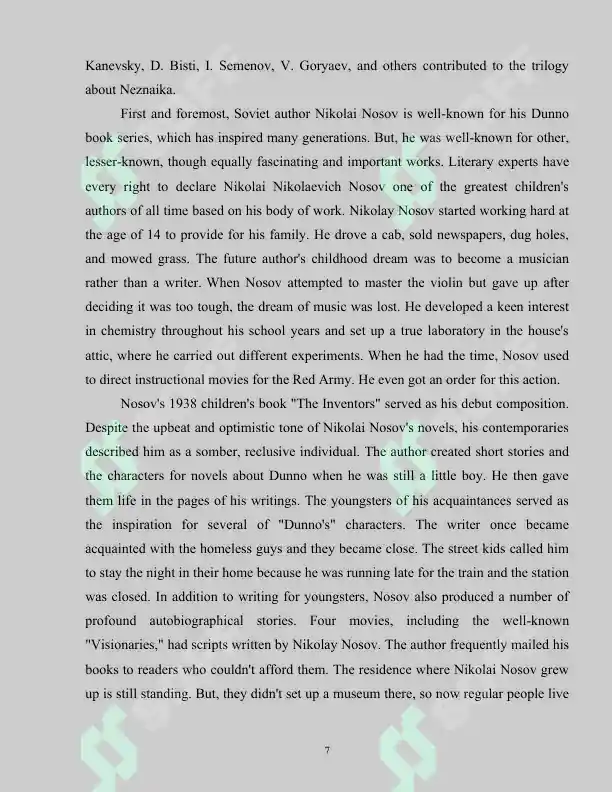 Kanevsky, D. Bisti, I. Semenov, V. Goryaev, and others contributed to the trilogy about Neznaika.

First and foremost, Soviet author Nikolai Nosov is well-known for his Dunno book series, which has inspired many generations. But, he was well-known for other, lesser-known, though equally fascinating and important works. Literary experts have every right to declare Nikolai Nikolaevich Nosov one of the greatest children's authors of all time based on his body of work. Nikolay Nosov started working hard at the age of 14 to provide for his family. He drove a cab, sold newspapers, dug holes, and mowed grass. The future author's childhood dream was to become a musician rather than a writer. When Nosov attempted to master the violin but gave up after deciding it was too tough, the dream of music was lost. He developed a keen interest in chemistry throughout his school years and set up a true laboratory in the house's attic, where he carried out different experiments. When he had the time, Nosov used to direct instructional movies for the Red Army. He even got an order for this action.

Nosov's 1938 children's book "The Inventors" served as his debut composition. Despite the upbeat and optimistic tone of Nikolai Nosov's novels, his contemporaries described him as a somber, reclusive individual. The author created short stories and the characters for novels about Dunno when he was still a little boy. He then gave them life in the pages of his writings. The youngsters of his acquaintances served as the inspiration for several of "Dunno's" characters. The writer once became acquainted with the homeless guys and they became close. The street kids called him to stay the night in their home because he was running late for the train and the station was closed. In addition to writing for youngsters, Nosov also produced a number of profound autobiographical stories. Four movies, including the well-known "Visionaries," had scripts written by Nikolay Nosov. The author frequently mailed his books to readers who couldn't afford them. The residence where Nikolai Nosov grew up is still standing. But, they didn't set up a museum there, so now regular people live

7